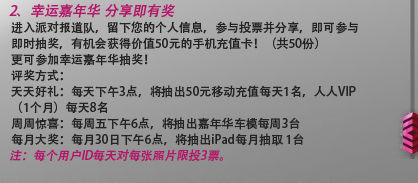 2、幸运嘉年华 分享即有奖

进入派对报道队，留下您的个人信息，参与投票并分享，即可参与即时抽奖，有机会获得价值50元的手机充值卡！（共50份）
更可参加幸运嘉年华抽奖！
评奖方式：
天天好礼：每天下午3点，将抽出50元移动充值每天1名，人人VIP（1个月）每天8名
周周惊喜：每周五下午6点，将抽出嘉年华车模每周3台
每月大奖：每月30日下午6点，将抽出iPad每月抽取 1台
注：每个用户ID每天对每张照片限投3票。